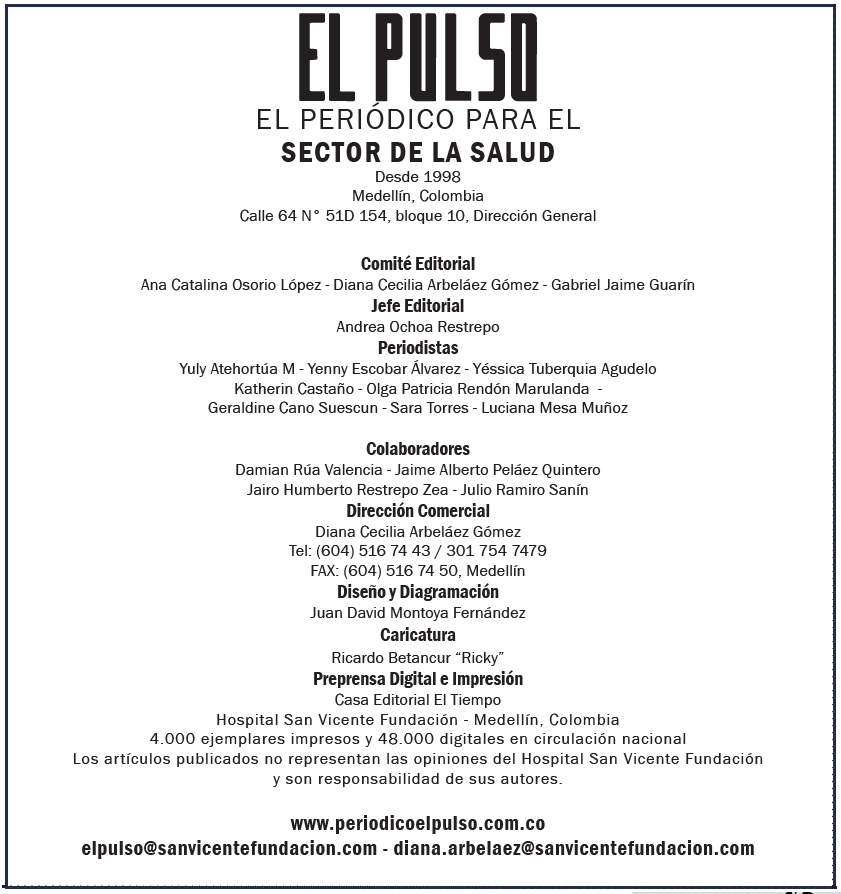 EL PULSO
EL PERIÓDICO PARA EL
SECTOR DE LA SALUD
Desde 1998
Medellín, Colombia
Calle 64 N° 51D 154, bloque 10, Dirección General

Comité Editorial
Ana Catalina Osorio López - Diana Cecilia Arbeláez Gómez - Gabriel Jaime Guarín
Jefe Editorial
Andrea Ochoa Restrepo
Periodistas
Yuly Atehortúa M - Yenny Escobar Álvarez - Yéssica Tuberquia Agudelo
Katherin Castaño - Olga Patricia Rendón Marulanda -
Geraldine Cano Suescun - Sara Torres - Luciana Mesa Muñoz

Colaboradores
Damian Rúa Valencia - Jaime Alberto Peláez Quintero
Jairo Humberto Restrepo Zea - Julio Ramiro Sanín
Dirección Comercial
Diana Cecilia Arbeláez Gómez
Tel: (604) 516 74 43 / 301 754 7479
FAX: (604) 516 74 50, Medellín
Diseño y Diagramación
Juan David Montoya Fernández
Caricatura
Ricardo Betancur "Ricky"
Preprensa Digital e Impresión
Casa Editorial El Tiempo
Hospital San Vicente Fundación - Medellín, Colombia
4.000 ejemplares impresos y 48.000 digitales en circulación nacional
Los artículos publicados no representan las opiniones del Hospital San Vicente Fundación
y son responsabilidad de sus autores.

www.periodicoelpulso.com.co
elpulso@sanvicentefundacion.com - diana.arbelaez@sanvicentefundacion.com